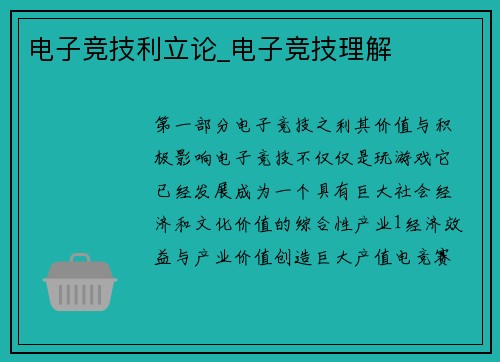 电子竞技利立论_电子竞技理解

第一部分电子竞技之利其价值与积极影响电子竞技不仅仅是玩游戏它已经发展成为一个具有巨大社会经济和文化价值的综合性产业1经济效益与产业价值创造巨大产值电竞赛